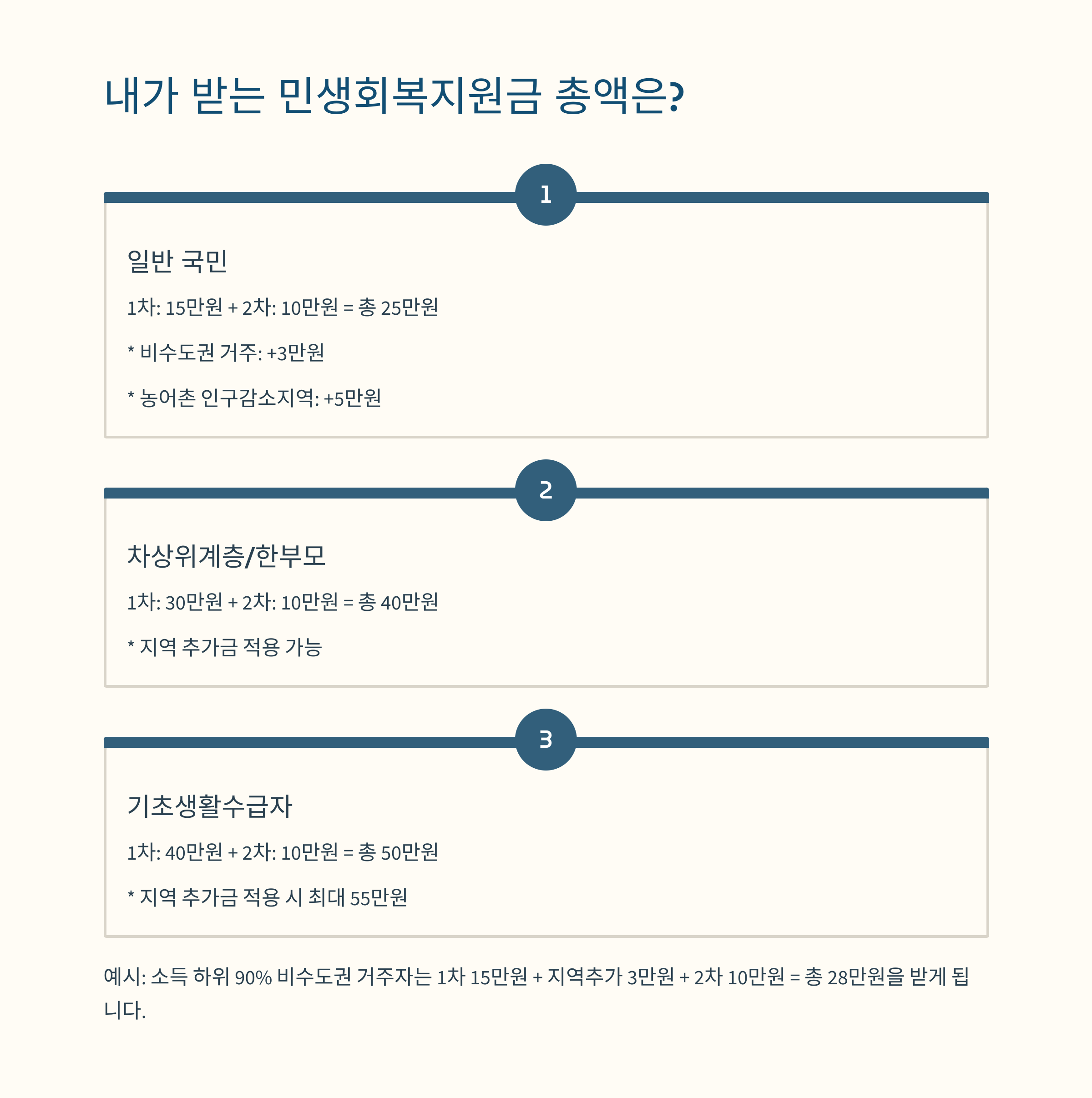 내가 받는 민생회복지원금 총액은?

1

일반 국민

1차: 15만원 + 2차: 10만원 = 총 25만원

* 비수도권 거주: +3만원

* 농어촌 인구감소지역: +5만원

2

차상위계층/한부모

1차: 30만원 + 2차: 10만원 = 총 40만원

* 지역 추가금 적용 가능

3

기초생활수급자

1차: 40만원 + 2차: 10만원 = 총 50만원

* 지역 추가금 적용 시 최대 55만원

예시: 소득 하위 90% 비수도권 거주자는 1차 15만원 + 지역추가 3만원 + 2차 10만원 = 총 28만원을 받게 됩니다.